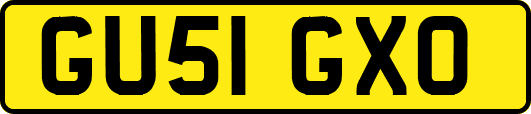 GU51 GXO